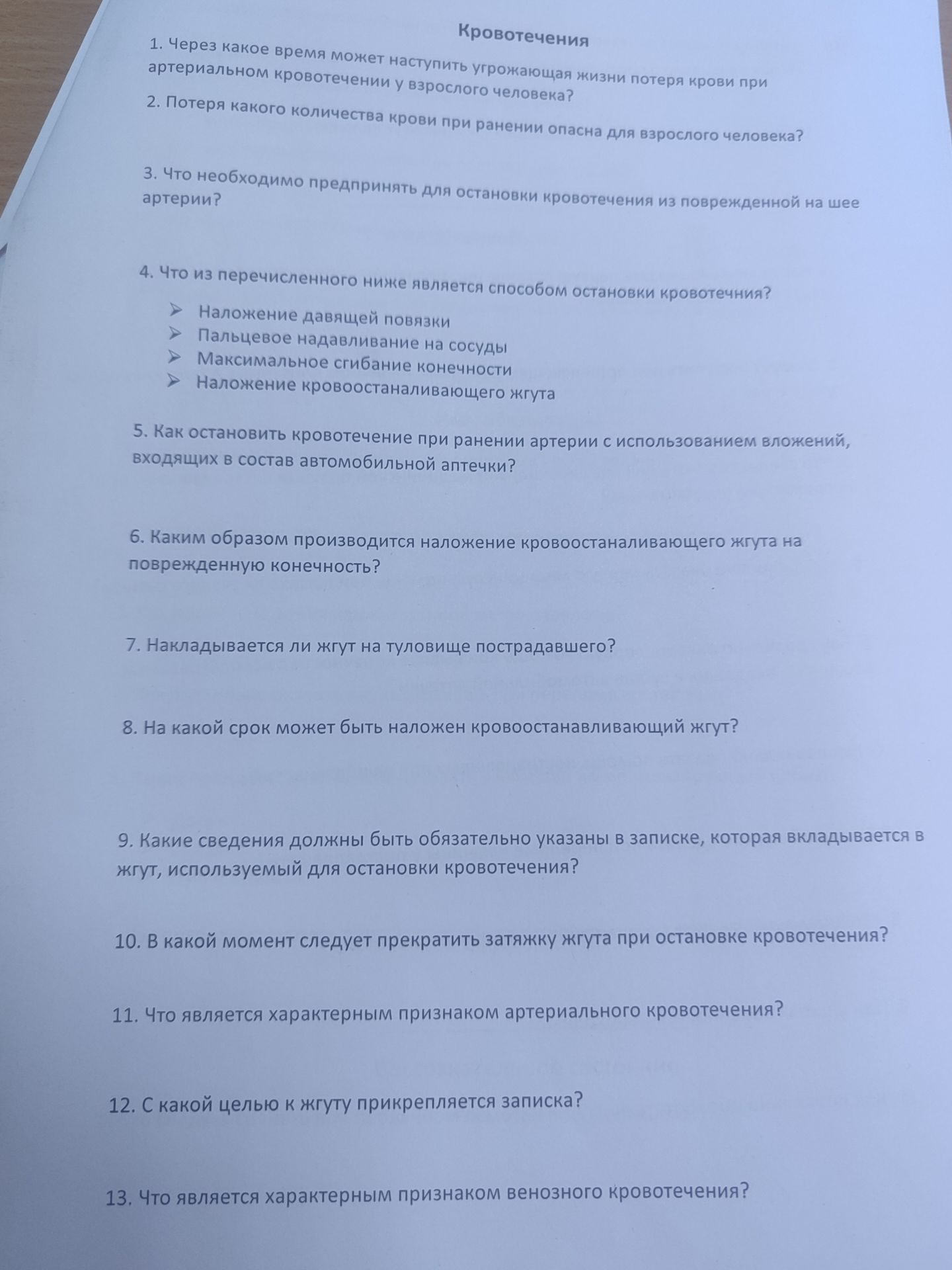 Кровотечения

1. Через какое время может наступить угрожающая жизни потеря крови при артериальном кровотечении у взрослого человека?

2. Потеря какого количества крови при ранении опасна для взрослого человека?

3. Что необходимо предпринять для остановки кровотечения из поврежденной на шее артерии?

4. Что из перечисленного ниже является способом остановки кровотечния?

➢ Наложение давящей повязки
➢ Пальцевое надавливание на сосуды
➢ Максимальное сгибание конечности
➢ Наложение кровоостаналивающего жгута

5. Как остановить кровотечение при ранении артерии с использованием вложений, входящих в состав автомобильной аптечки?

6. Каким образом производится наложение кровоостаналивающего жгута на поврежденную конечность?

7. Накладывается ли жгут на туловище пострадавшего?

8. На какой срок может быть наложен кровоостанавливающий жгут?

9. Какие сведения должны быть обязательно указаны в записке, которая вкладывается в жгут, используемый для остановки кровотечения?

10. В какой момент следует прекратить затяжку жгута при остановке кровотечения?

11. Что является характерным признаком артериального кровотечения?

12. С какой целью к жгуту прикрепляется записка?

13. Что является характерным признаком венозного кровотечения?